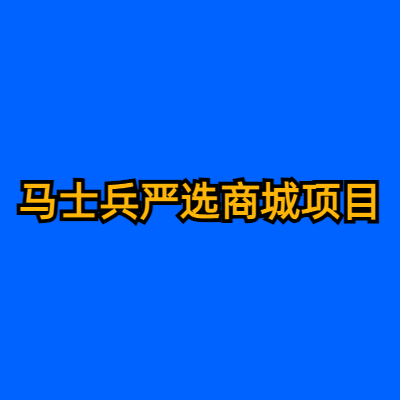 马士兵严选商城项目